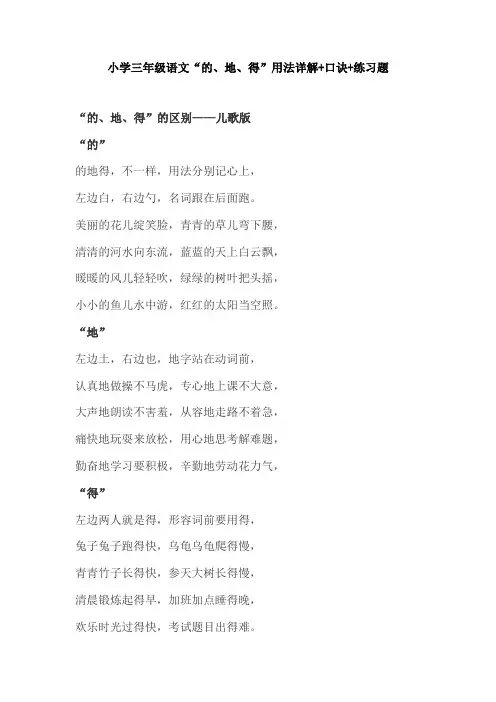 小学三年级语文“的、地、得”用法详解+口诀+练习题

“的、地、得”的区别——儿歌版

“的”

的地得，不一样，用法分别记心上，

左边白，右边勺，名词跟在后面跑。

美丽的花儿绽笑脸，青青的草儿弯下腰，

清清的河水向东流，蓝蓝的天上白云飘，

暖暖的风儿轻轻吹，绿绿的树叶把头摇，

小小的鱼儿水中游，红红的太阳当空照。

“地”

左边土，右边也，地字站在动词前，

认真地做操不马虎，专心地上课不大意，

大声地朗读不害羞，从容地走路不着急，

痛快地玩耍来放松，用心地思考解难题，

勤奋地学习要积极，辛勤地劳动花力气，

“得”

左边两人就是得，形容词前要用得，

兔子兔子跑得快，乌龟乌龟爬得慢，

青青竹子长得快，参天大树长得慢，

清晨锻炼起得早，加班加点睡得晚，

欢乐时光过得快，考试题目出得难。